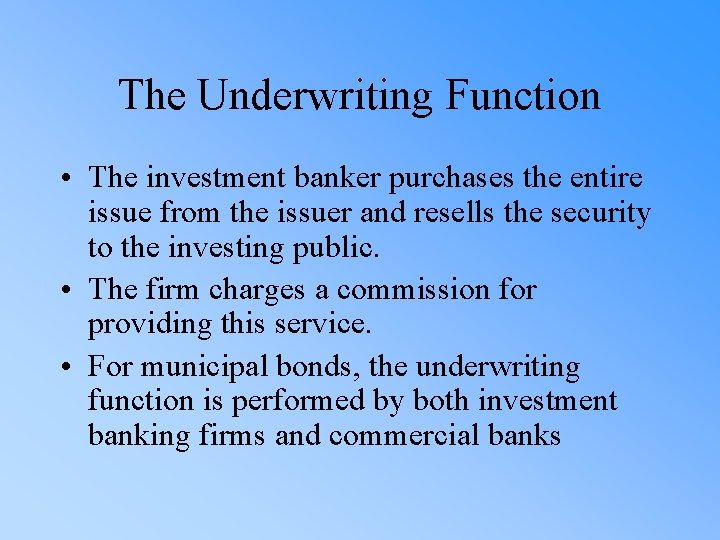 The Underwriting Function

• The investment banker purchases the entire issue from the issuer and resells the security to the investing public.
• The firm charges a commission for providing this service.
• For municipal bonds, the underwriting function is performed by both investment banking firms and commercial banks